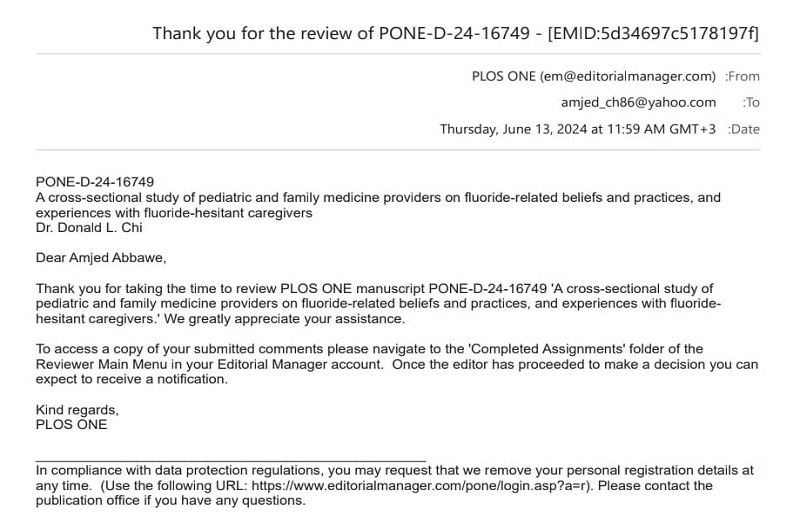 Thank you for the review of PONE-D-24-16749 - [EMID:5d34697c5178197f]

PLOS ONE (em@editorialmanager.com) :From

amjed_ch86@yahoo.com :To

Thursday, June 13, 2024 at 11:59 AM GMT+3 :Date

PONE-D-24-16749
A cross-sectional study of pediatric and family medicine providers on fluoride-related beliefs and practices, and experiences with fluoride-hesitant caregivers
Dr. Donald L. Chi

Dear Amjed Abbawe,

Thank you for taking the time to review PLOS ONE manuscript PONE-D-24-16749 'A cross-sectional study of pediatric and family medicine providers on fluoride-related beliefs and practices, and experiences with fluoride-hesitant caregivers.' We greatly appreciate your assistance.

To access a copy of your submitted comments please navigate to the 'Completed Assignments' folder of the Reviewer Main Menu in your Editorial Manager account. Once the editor has proceeded to make a decision you can expect to receive a notification.

Kind regards,
PLOS ONE

In compliance with data protection regulations, you may request that we remove your personal registration details at any time. (Use the following URL: https://www.editorialmanager.com/pone/login.asp?a=r). Please contact the publication office if you have any questions.